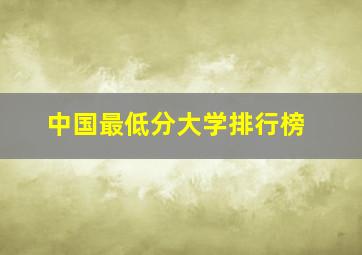 中国最低分大学排行榜